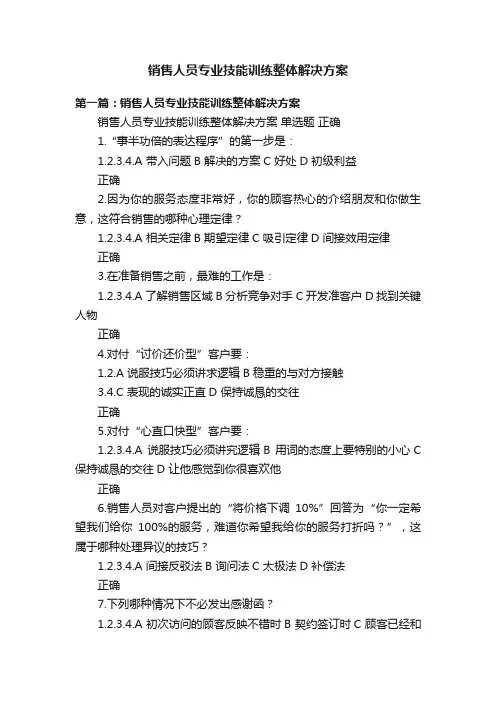 销售人员专业技能训练整体解决方案

第一篇：销售人员专业技能训练整体解决方案

销售人员专业技能训练整体解决方案 单选题 正确

1.“事半功倍的表达程序”的第一步是：

1.2.3.4.A 带入问题 B 解决的方案 C 好处 D 初级利益

正确

2.因为你的服务态度非常好，你的顾客热心的介绍朋友和你做生意，这符合销售的哪种心理定律？

1.2.3.4.A 相关定律 B 期望定律 C 吸引定律 D 间接效用定律

正确

3.在准备销售之前，最难的工作是：

1.2.3.4.A 了解销售区域 B 分析竞争对手 C 开发准客户 D 找到关键人物

正确

4.对付“讨价还价型”客户要：

1.2.A 说服技巧必须讲求逻辑 B 稳重的与对方接触

3.4.C 表现的诚实正直 D 保持诚恳的交往

正确

5.对付“心直口快型”客户要：

1.2.3.4.A 说服技巧必须讲究逻辑 B 用词的态度上要特别的小心 C 保持诚恳的交往 D 让他感觉到你很喜欢他

正确

6.销售人员对客户提出的“将价格下调 10%”回答为“你一定希望我们给你 100%的服务，难道你希望我给你的服务打折吗？”，这属于哪种处理异议的技巧？

1.2.3.4.A 间接反驳法 B 询问法 C 太极法 D 补偿法

正确

7.下列哪种情况下不必发出感谢函？

1.2.3.4.A 初次访问的顾客反映不错时 B 契约签订时 C 顾客已经和